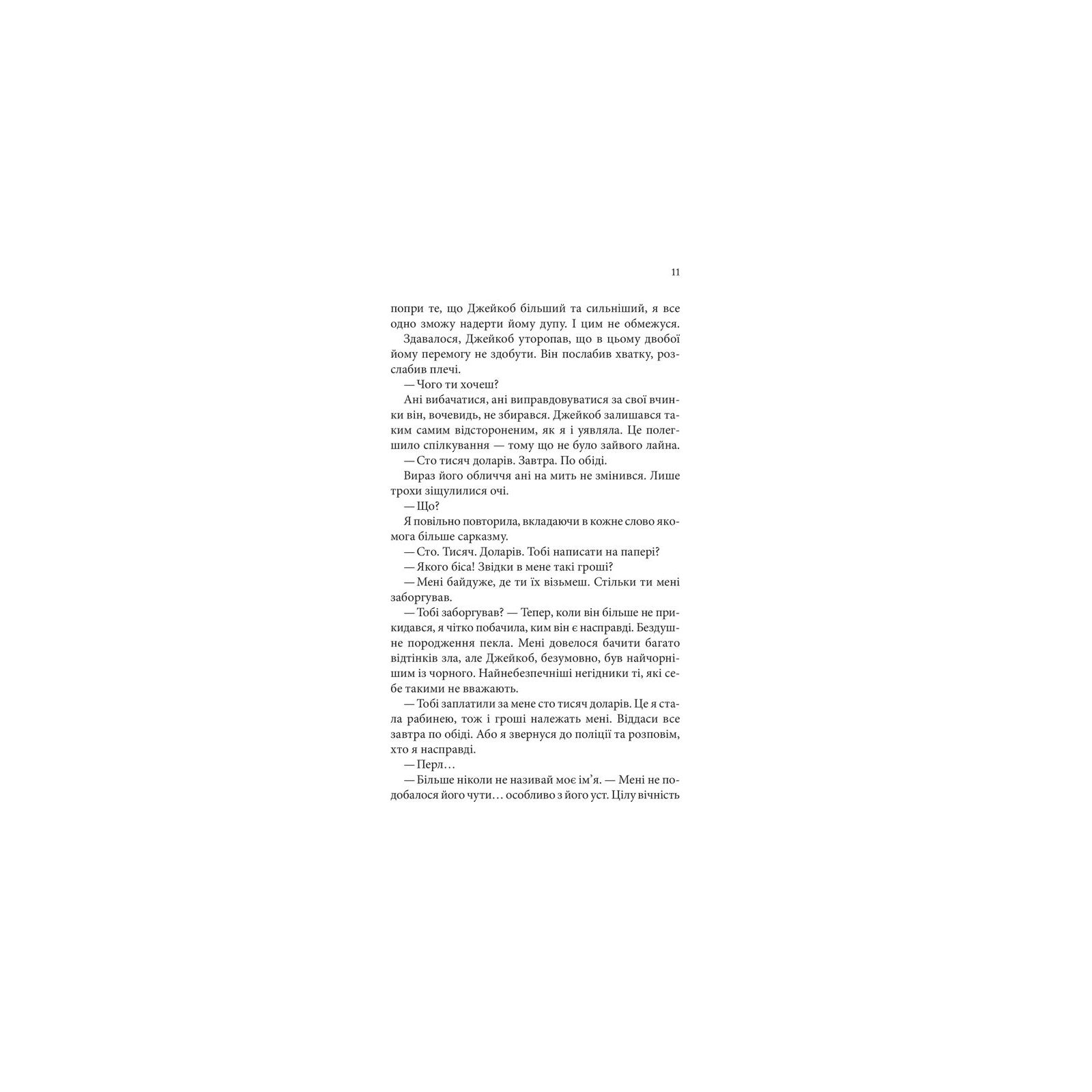 11

попри те, що Джейкоб більший та сильніший, я все одно зможу надерти йому дупу. І цим не обмежуся.

Здавалося, Джейкоб уторопав, що в цьому двобої йому перемогу не здобути. Він послабив хватку, розслабив плечі.

— Чого ти хочеш?

Ані вибачатися, ані виправдовуватися за свої вчинки він, вочевидь, не збирався. Джейкоб залишався таким самим відстороненим, як я і уявляла. Це полегшило спілкування — тому що не було зайвого лайна.

— Сто тисяч доларів. Завтра. По обіді.

Вираз його обличчя ані на мить не змінився. Лише трохи зіщулилися очі.

— Що?

Я повільно повторила, вкладаючи в кожне слово якомога більше сарказму.

— Сто. Тисяч. Доларів. Тобі написати на папері?

— Якого біса! Звідки в мене такі гроші?

— Мені байдуже, де ти їх візьмеш. Стільки ти мені заборгував.

— Тобі заборгував? — Тепер, коли він більше не прикидався, я чітко побачила, ким він є насправді. Бездушне породження пекла. Мені довелося бачити багато відтінків зла, але Джейкоб, безумовно, був найчорнішим із чорного. Найнебезпечніші негідники ті, які себе такими не вважають.

— Тобі заплатили за мене сто тисяч доларів. Це я стала рабинею, тож і гроші належать мені. Віддаси все завтра по обіді. Або я звернуся до поліції та розповім, хто я насправді.

— Перл…

— Більше ніколи не називай моє ім’я. — Мені не подобалося його чути… особливо з його уст. Цілу вічність